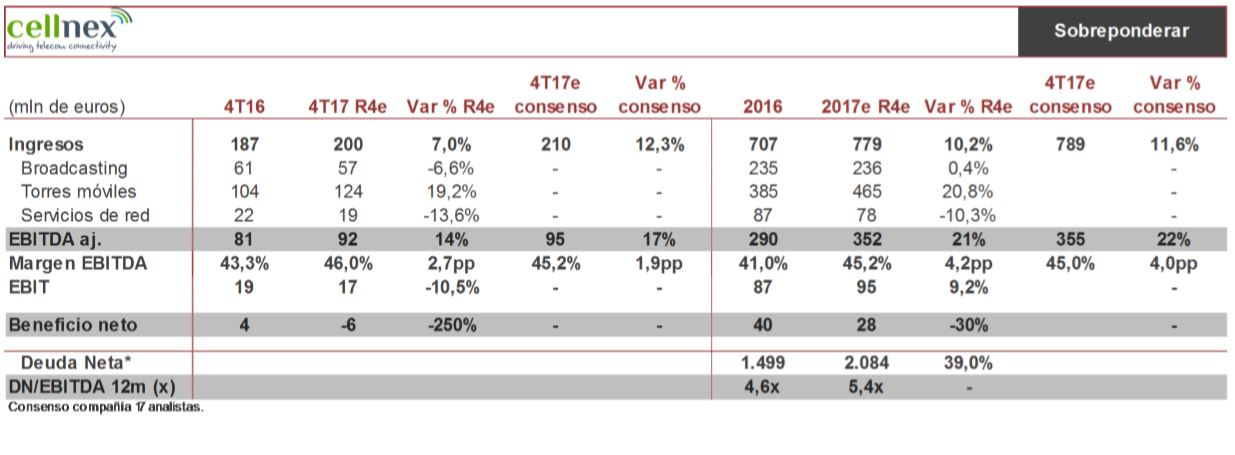 cellnex
driving telecom connectivity

Sobreponderar

| (mln de euros) | 4T16 | 4T17 R4e | Var % R4e | 4T17e consenso | Var % consenso | 2016 | 2017e R4e | Var % R4e | 4T17e consenso | Var % consenso |
|---|---|---|---|---|---|---|---|---|---|---|
| Ingresos | 187 | 200 | 7,0% | 210 | 12,3% | 707 | 779 | 10,2% | 789 | 11,6% |
| Broadcasting | 61 | 57 | -6,6% | - | - | 235 | 236 | 0,4% | | - |
| Torres móviles | 104 | 124 | 19,2% | - | - | 385 | 465 | 20,8% | | - |
| Servicios de red | 22 | 19 | -13,6% | - | - | 87 | 78 | -10,3% | | - |
| EBITDA aj. | 81 | 92 | 14% | 95 | 17% | 290 | 352 | 21% | 355 | 22% |
| Margen EBITDA | 43,3% | 46,0% | 2,7pp | 45,2% | 1,9pp | 41,0% | 45,2% | 4,2pp | 45,0% | 4,0pp |
| EBIT | 19 | 17 | -10,5% | - | - | 87 | 95 | 9,2% | | - |
| Beneficio neto | 4 | -6 | -250% | - | - | 40 | 28 | -30% | | - |
| Deuda Neta* | | | | | | 1.499 | 2.084 | 39,0% | | |
| DN/EBITDA 12m (x) | | | | | | 4,6x | 5,4x | - | | |

Consenso compañía 17 analistas.